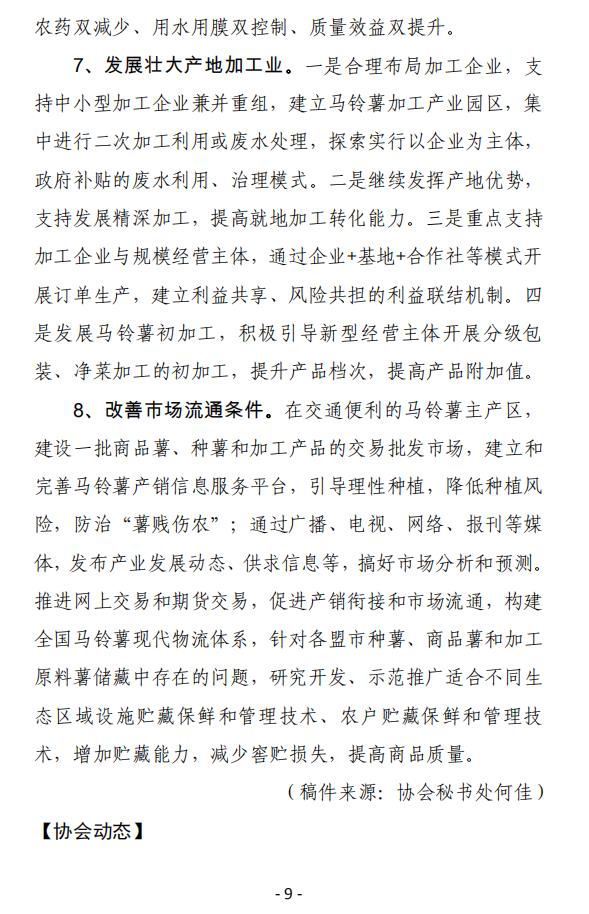 农药双减少、用水用膜双控制、质量效益双提升。

7、发展壮大产地加工业。一是合理布局加工企业，支持中小型加工企业兼并重组，建立马铃薯加工产业园区，集中进行二次加工利用或废水处理，探索实行以企业为主体，政府补贴的废水利用、治理模式。二是继续发挥产地优势，支持发展精深加工，提高就地加工转化能力。三是重点支持加工企业与规模经营主体，通过企业+基地+合作社等模式开展订单生产，建立利益共享、风险共担的利益联结机制。四是发展马铃薯初加工，积极引导新型经营主体开展分级包装、净菜加工的初加工，提升产品档次，提高产品附加值。

8、改善市场流通条件。在交通便利的马铃薯主产区，建设一批商品薯、种薯和加工产品的交易批发市场，建立和完善马铃薯产销信息服务平台，引导理性种植，降低种植风险，防治“薯贱伤农”；通过广播、电视、网络、报刊等媒体，发布产业发展动态、供求信息等，搞好市场分析和预测。推进网上交易和期货交易，促进产销衔接和市场流通，构建全国马铃薯现代物流体系，针对各盟市种薯、商品薯和加工原料薯储藏中存在的问题，研究开发、示范推广适合不同生态区域设施贮藏保鲜和管理技术、农户贮藏保鲜和管理技术，增加贮藏能力，减少窖贮损失，提高商品质量。

（稿件来源：协会秘书处何佳）

【协会动态】

- 9 -